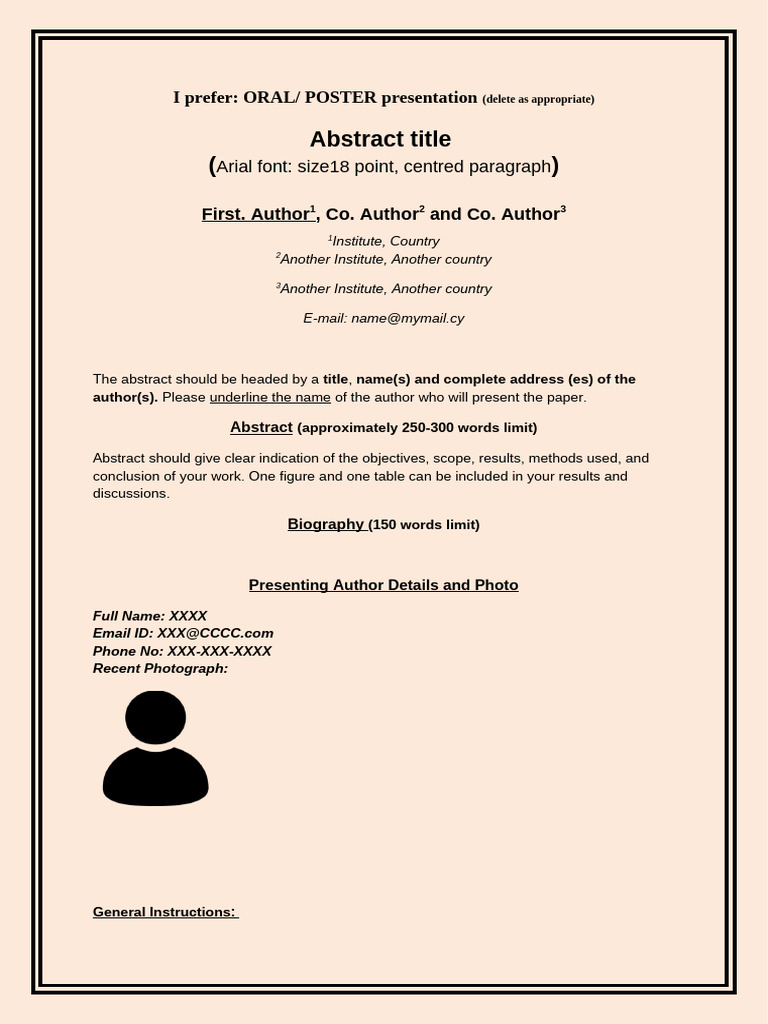 I prefer: ORAL/ POSTER presentation (delete as appropriate)

Abstract title
(Arial font: size18 point, centred paragraph)

First. Author$^1$, Co. Author$^2$ and Co. Author$^3$

$^1$Institute, Country
$^2$Another Institute, Another country

$^3$Another Institute, Another country

E-mail: name@mymail.cy

The abstract should be headed by a title, name(s) and complete address (es) of the author(s). Please underline the name of the author who will present the paper.

Abstract (approximately 250-300 words limit)

Abstract should give clear indication of the objectives, scope, results, methods used, and conclusion of your work. One figure and one table can be included in your results and discussions.

Biography (150 words limit)

Presenting Author Details and Photo

Full Name: XXXX
Email ID: XXX@CCCC.com
Phone No: XXX-XXX-XXXX
Recent Photograph:

General Instructions: